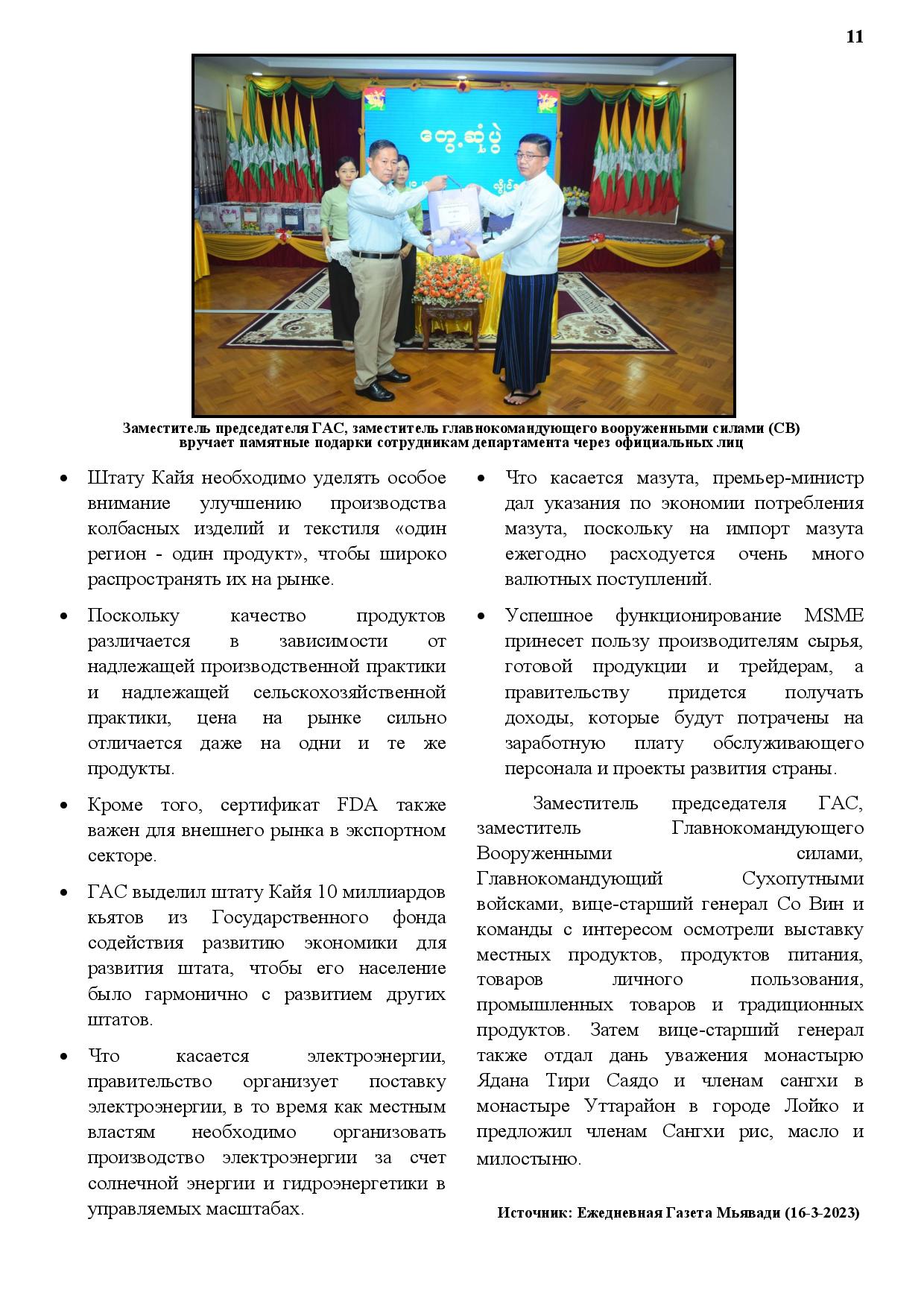 11

တွေ့ဆုံပွဲ

Заместитель председателя ГАС, заместитель главнокомандующего вооруженными силами (СВ) вручает памятные подарки сотрудникам департамента через официальных лиц

• Штату Кайя необходимо уделять особое внимание улучшению производства колбасных изделий и текстиля «один регион - один продукт», чтобы широко распространять их на рынке.

• Поскольку качество продуктов различается в зависимости от надлежащей производственной практики и надлежащей сельскохозяйственной практики, цена на рынке сильно отличается даже на одни и те же продукты.

• Кроме того, сертификат FDA также важен для внешнего рынка в экспортном секторе.

• ГАС выделил штату Кайя 10 миллиардов кьятов из Государственного фонда содействия развитию экономики для развития штата, чтобы его население было гармонично с развитием других штатов.

• Что касается электроэнергии, правительство организует поставку электроэнергии, в то время как местным властям необходимо организовать производство электроэнергии за счет солнечной энергии и гидроэнергетики в управляемых масштабах.

• Что касается мазута, премьер-министр дал указания по экономии потребления мазута, поскольку на импорт мазута ежегодно расходуется очень много валютных поступлений.

• Успешное функционирование MSME принесет пользу производителям сырья, готовой продукции и трейдерам, а правительству придется получать доходы, которые будут потрачены на заработную плату обслуживающего персонала и проекты развития страны.

Заместитель председателя ГАС, заместитель Главнокомандующего Вооруженными силами, Главнокомандующий Сухопутными войсками, вице-старший генерал Со Вин и команды с интересом осмотрели выставку местных продуктов, продуктов питания, товаров личного пользования, промышленных товаров и традиционных продуктов. Затем вице-старший генерал также отдал дань уважения монастырю Ядана Тири Саядо и членам сангхи в монастыре Уттарайон в городе Лойко и предложил членам Сангхи рис, масло и милостыню.

Источник: Ежедневная Газета Мьявади (16-3-2023)